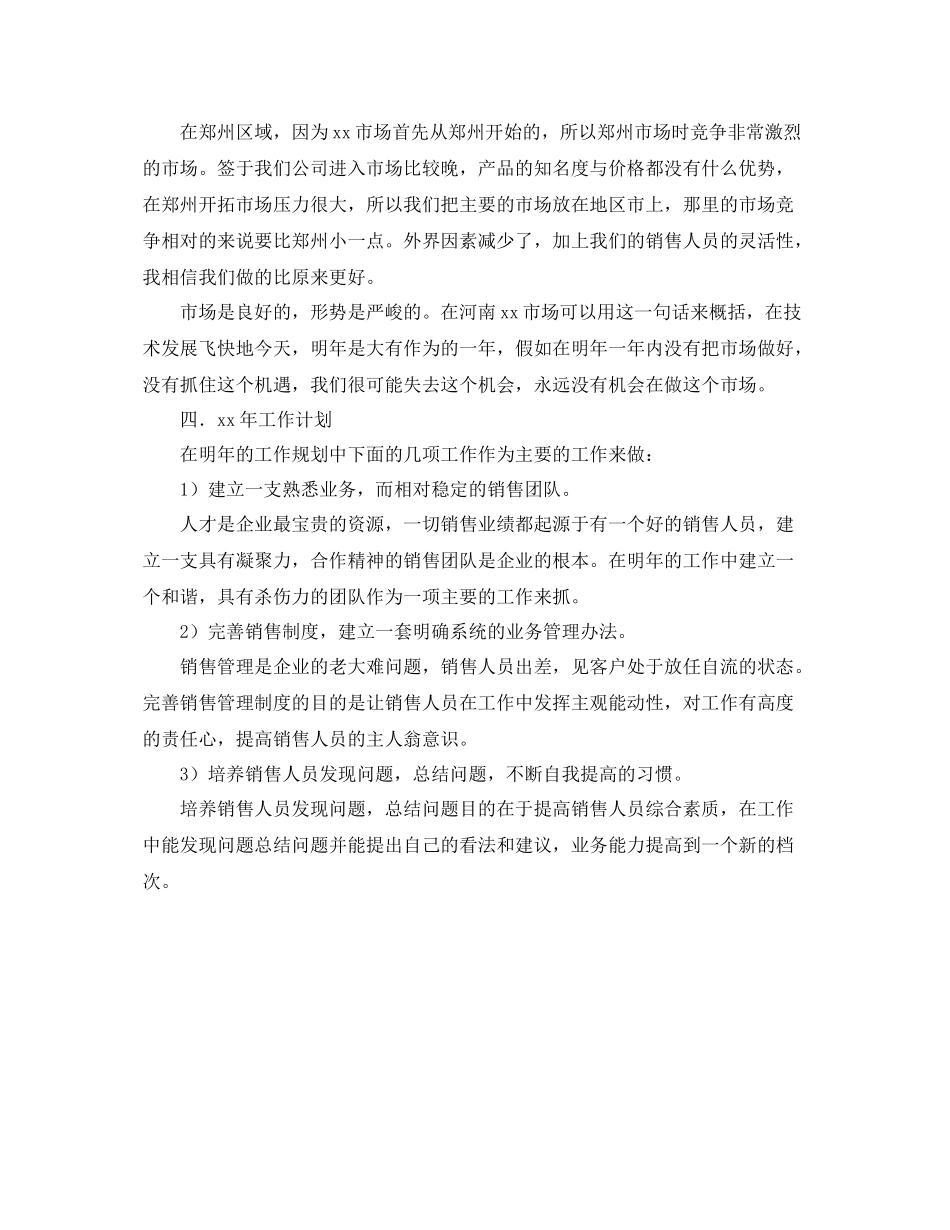 在郑州区域，因为xx市场首先从郑州开始的，所以郑州市场时竞争非常激烈的市场。签于我们公司进入市场比较晚，产品的知名度与价格都没有什么优势，在郑州开拓市场压力很大，所以我们把主要的市场放在地区市上，那里的市场竞争相对的来说要比郑州小一点。外界因素减少了，加上我们的销售人员的灵活性，我相信我们做的比原来更好。

市场是良好的，形势是严峻的。在河南xx市场可以用这一句话来概括，在技术发展飞快地今天，明年是大有作为的一年，假如在明年一年内没有把市场做好，没有抓住这个机遇，我们很可能失去这个机会，永远没有机会在做这个市场。

四．xx年工作计划

在明年的工作规划中下面的几项工作作为主要的工作来做：

1）建立一支熟悉业务，而相对稳定的销售团队。

人才是企业最宝贵的资源，一切销售业绩都起源于有一个好的销售人员，建立一支具有凝聚力，合作精神的销售团队是企业的根本。在明年的工作中建立一个和谐，具有杀伤力的团队作为一项主要的工作来抓。

2）完善销售制度，建立一套明确系统的业务管理办法。

销售管理是企业的老大难问题，销售人员出差，见客户处于放任自流的状态。完善销售管理制度的目的是让销售人员在工作中发挥主观能动性，对工作有高度的责任心，提高销售人员的主人翁意识。

3）培养销售人员发现问题，总结问题，不断自我提高的习惯。

培养销售人员发现问题，总结问题目的在于提高销售人员综合素质，在工作中能发现问题总结问题并能提出自己的看法和建议，业务能力提高到一个新的档次。